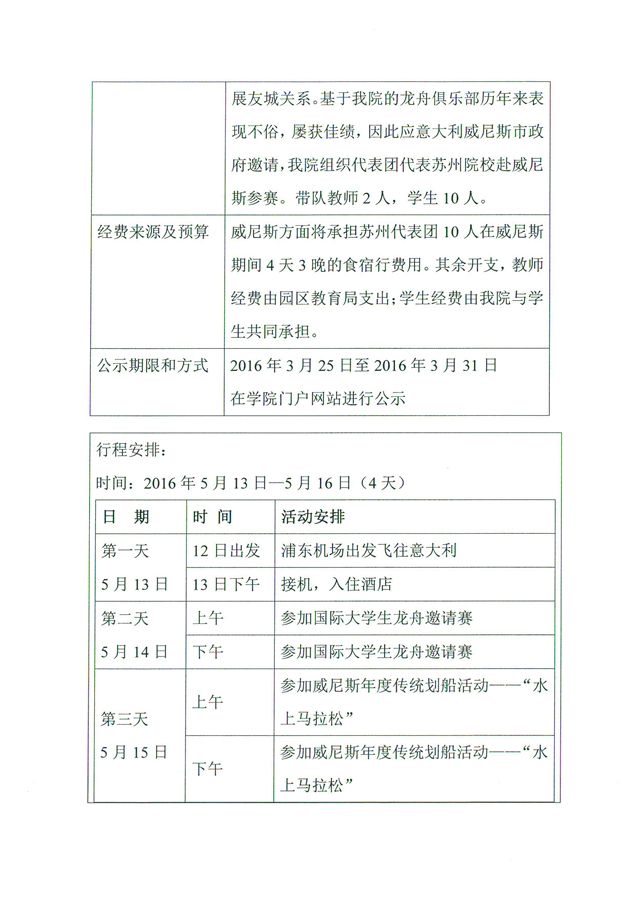 | | 展友城关系。基于我院的龙舟俱乐部历年来表现不俗，屡获佳绩，因此应意大利威尼斯市政府邀请，我院组织代表团代表苏州院校赴威尼斯参赛。带队教师 2 人，学生 10 人。 |
|---|---|
| 经费来源及预算 | 威尼斯方面将承担苏州代表团 10 人在威尼斯期间 4 天 3 晚的食宿行费用。其余开支，教师经费由园区教育局支出；学生经费由我院与学生共同承担。 |
| 公示期限和方式 | 2016 年 3 月 25 日至 2016 年 3 月 31 日 在学院门户网站进行公示 |

行程安排：

时间：2016 年 5 月 13 日—5 月 16 日（4 天）

| 日　期 | 时　间 | 活动安排 |
|---|---|---|
| 第一天 5 月 13 日 | 12 日出发 | 浦东机场出发飞往意大利 |
| | 13 日下午 | 接机，入住酒店 |
| 第二天 5 月 14 日 | 上午 | 参加国际大学生龙舟邀请赛 |
| | 下午 | 参加国际大学生龙舟邀请赛 |
| 第三天 5 月 15 日 | 上午 | 参加威尼斯年度传统划船活动——“水上马拉松” |
| | 下午 | 参加威尼斯年度传统划船活动——“水上马拉松” |